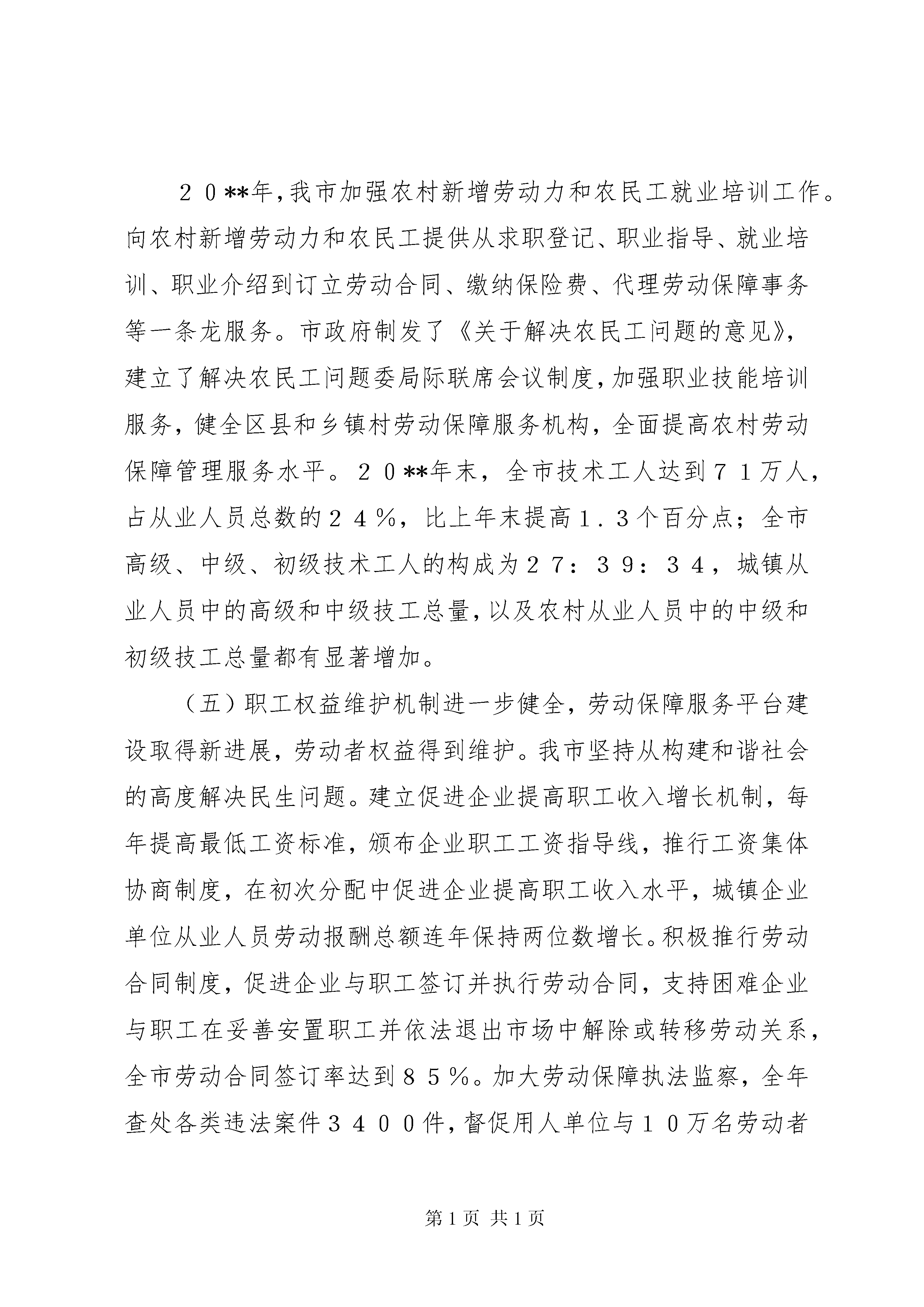 ２０**年，我市加强农村新增劳动力和农民工就业培训工作。向农村新增劳动力和农民工提供从求职登记、职业指导、就业培训、职业介绍到订立劳动合同、缴纳保险费、代理劳动保障事务等一条龙服务。市政府制发了《关于解决农民工问题的意见》，建立了解决农民工问题委局际联席会议制度，加强职业技能培训服务，健全区县和乡镇村劳动保障服务机构，全面提高农村劳动保障管理服务水平。２０**年末，全市技术工人达到７１万人，占从业人员总数的２４％，比上年末提高１．３个百分点；全市高级、中级、初级技术工人的构成为２7：３9：３４，城镇从业人员中的高级和中级技工总量，以及农村从业人员中的中级和初级技工总量都有显著增加。

（五）职工权益维护机制进一步健全，劳动保障服务平台建设取得新进展，劳动者权益得到维护。我市坚持从构建和谐社会的高度解决民生问题。建立促进企业提高职工收入增长机制，每年提高最低工资标准，颁布企业职工工资指导线，推行工资集体协商制度，在初次分配中促进企业提高职工收入水平，城镇企业单位从业人员劳动报酬总额连年保持两位数增长。积极推行劳动合同制度，促进企业与职工签订并执行劳动合同，支持困难企业与职工在妥善安置职工并依法退出市场中解除或转移劳动关系，全市劳动合同签订率达到８５％。加大劳动保障执法监察，全年查处各类违法案件３４００件，督促用人单位与１０万名劳动者

第1页 共1页